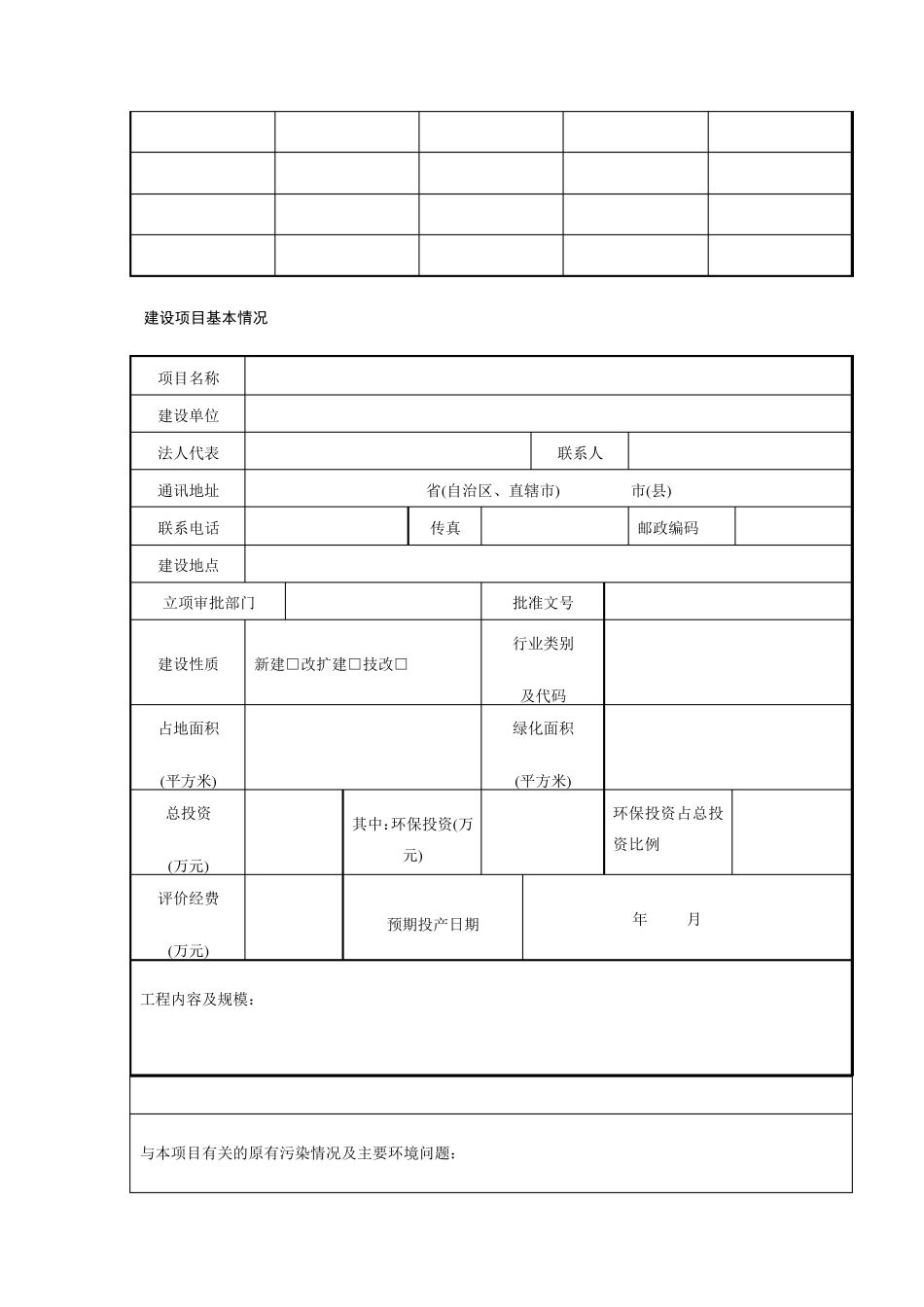 建设项目基本情况

项目名称

建设单位

法人代表 联系人

通讯地址 省(自治区、直辖市) 市(县)

联系电话 传真 邮政编码

建设地点

立项审批部门 批准文号

建设性质 新建☐改扩建☐技改☐ 行业类别及代码

占地面积(平方米) 绿化面积(平方米)

总投资(万元) 其中:环保投资(万元) 环保投资占总投资比例

评价经费(万元) 预期投产日期 年 月

工程内容及规模:

与本项目有关的原有污染情况及主要环境问题: